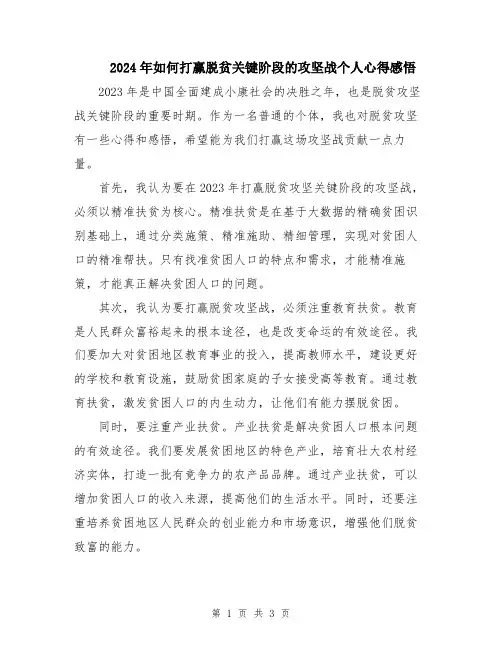 2024年如何打赢脱贫关键阶段的攻坚战个人心得感悟

2023年是中国全面建成小康社会的决胜之年，也是脱贫攻坚战关键阶段的重要时期。作为一名普通的个体，我也对脱贫攻坚有一些心得和感悟，希望能为我们打赢这场攻坚战贡献一点力量。

首先，我认为要在2023年打赢脱贫攻坚关键阶段的攻坚战，必须以精准扶贫为核心。精准扶贫是在基于大数据的精确贫困识别基础上，通过分类施策、精准施助、精细管理，实现对贫困人口的精准帮扶。只有找准贫困人口的特点和需求，才能精准施策，才能真正解决贫困人口的问题。

其次，我认为要打赢脱贫攻坚战，必须注重教育扶贫。教育是人民群众富裕起来的根本途径，也是改变命运的有效途径。我们要加大对贫困地区教育事业的投入，提高教师水平，建设更好的学校和教育设施，鼓励贫困家庭的子女接受高等教育。通过教育扶贫，激发贫困人口的内生动力，让他们有能力摆脱贫困。

同时，要注重产业扶贫。产业扶贫是解决贫困人口根本问题的有效途径。我们要发展贫困地区的特色产业，培育壮大农村经济实体，打造一批有竞争力的农产品品牌。通过产业扶贫，可以增加贫困人口的收入来源，提高他们的生活水平。同时，还要注重培养贫困地区人民群众的创业能力和市场意识，增强他们脱贫致富的能力。

第 1 页 共 3 页